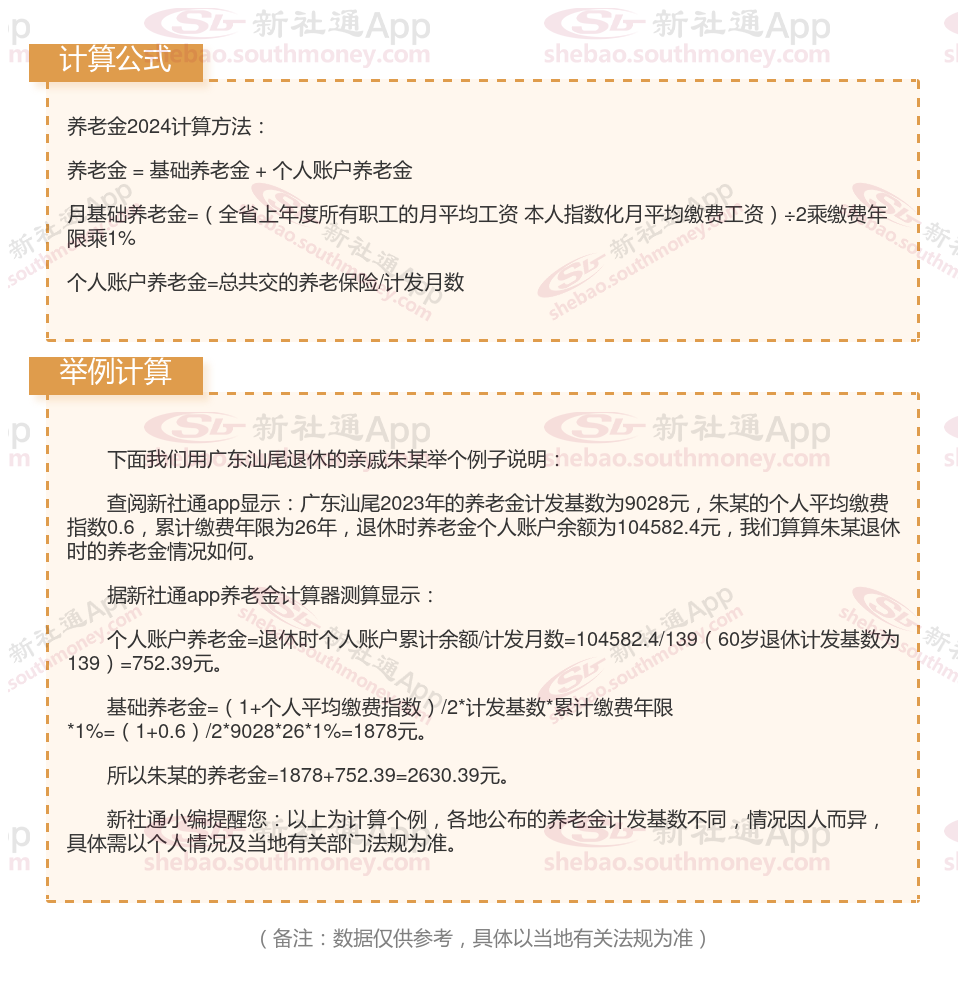 计算公式

养老金2024计算方法：

养老金 = 基础养老金 + 个人账户养老金

月基础养老金=（全省上年度所有职工的月平均工资 本人指数化月平均缴费工资）÷2乘缴费年限乘1%

个人账户养老金=总共交的养老保险/计发月数

举例计算

下面我们用广东汕尾退休的亲戚朱某举个例子说明：

查阅新社通app显示：广东汕尾2023年的养老金计发基数为9028元，朱某的个人平均缴费指数0.6，累计缴费年限为26年，退休时养老金个人账户余额为104582.4元，我们算算朱某退休时的养老金情况如何。

据新社通app养老金计算器测算显示：

个人账户养老金=退休时个人账户累计余额/计发月数=104582.4/139（60岁退休计发基数为139）=752.39元。

基础养老金=（1+个人平均缴费指数）/2*计发基数*累计缴费年限*1%=（1+0.6）/2*9028*26*1%=1878元。

所以朱某的养老金=1878+752.39=2630.39元。

新社通小编提醒您：以上为计算个例，各地公布的养老金计发基数不同，情况因人而异，具体需以个人情况及当地有关部门法规为准。

（备注：数据仅供参考，具体以当地有关法规为准）

新社通App
shebao.southmoney.com